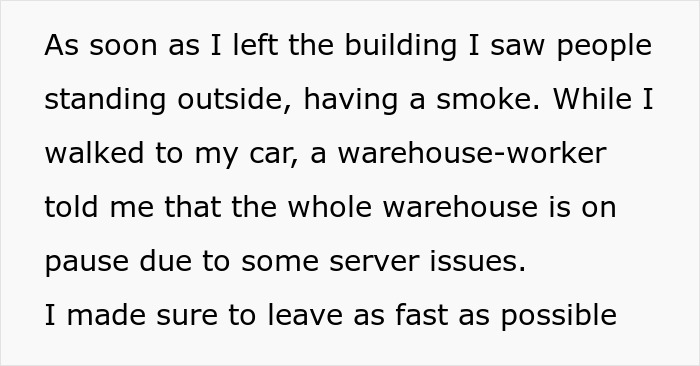 As soon as I left the building I saw people standing outside, having a smoke. While I walked to my car, a warehouse-worker told me that the whole warehouse is on pause due to some server issues.
I made sure to leave as fast as possible